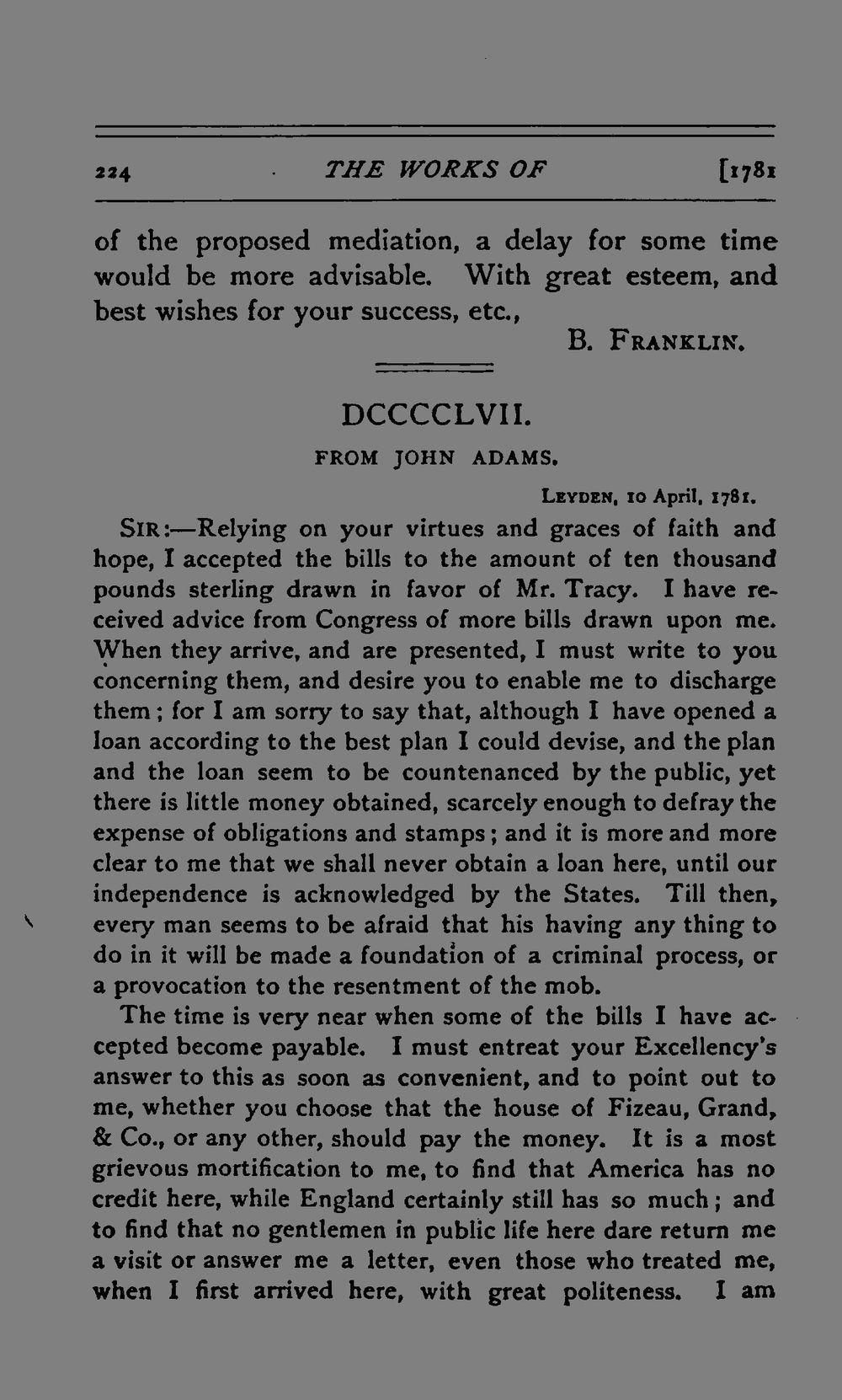 224 THE WORKS OF [1781

of the proposed mediation, a delay for some time would be more advisable. With great esteem, and best wishes for your success, etc.,

B. FRANKLIN.

DCCCCLVII.

FROM JOHN ADAMS.

LEYDEN, 10 April, 1781.

SIR:—Relying on your virtues and graces of faith and hope, I accepted the bills to the amount of ten thousand pounds sterling drawn in favor of Mr. Tracy. I have received advice from Congress of more bills drawn upon me. When they arrive, and are presented, I must write to you concerning them, and desire you to enable me to discharge them; for I am sorry to say that, although I have opened a loan according to the best plan I could devise, and the plan and the loan seem to be countenanced by the public, yet there is little money obtained, scarcely enough to defray the expense of obligations and stamps; and it is more and more clear to me that we shall never obtain a loan here, until our independence is acknowledged by the States. Till then, every man seems to be afraid that his having any thing to do in it will be made a foundation of a criminal process, or a provocation to the resentment of the mob.

The time is very near when some of the bills I have accepted become payable. I must entreat your Excellency's answer to this as soon as convenient, and to point out to me, whether you choose that the house of Fizeau, Grand, & Co., or any other, should pay the money. It is a most grievous mortification to me, to find that America has no credit here, while England certainly still has so much; and to find that no gentlemen in public life here dare return me a visit or answer me a letter, even those who treated me, when I first arrived here, with great politeness. I am